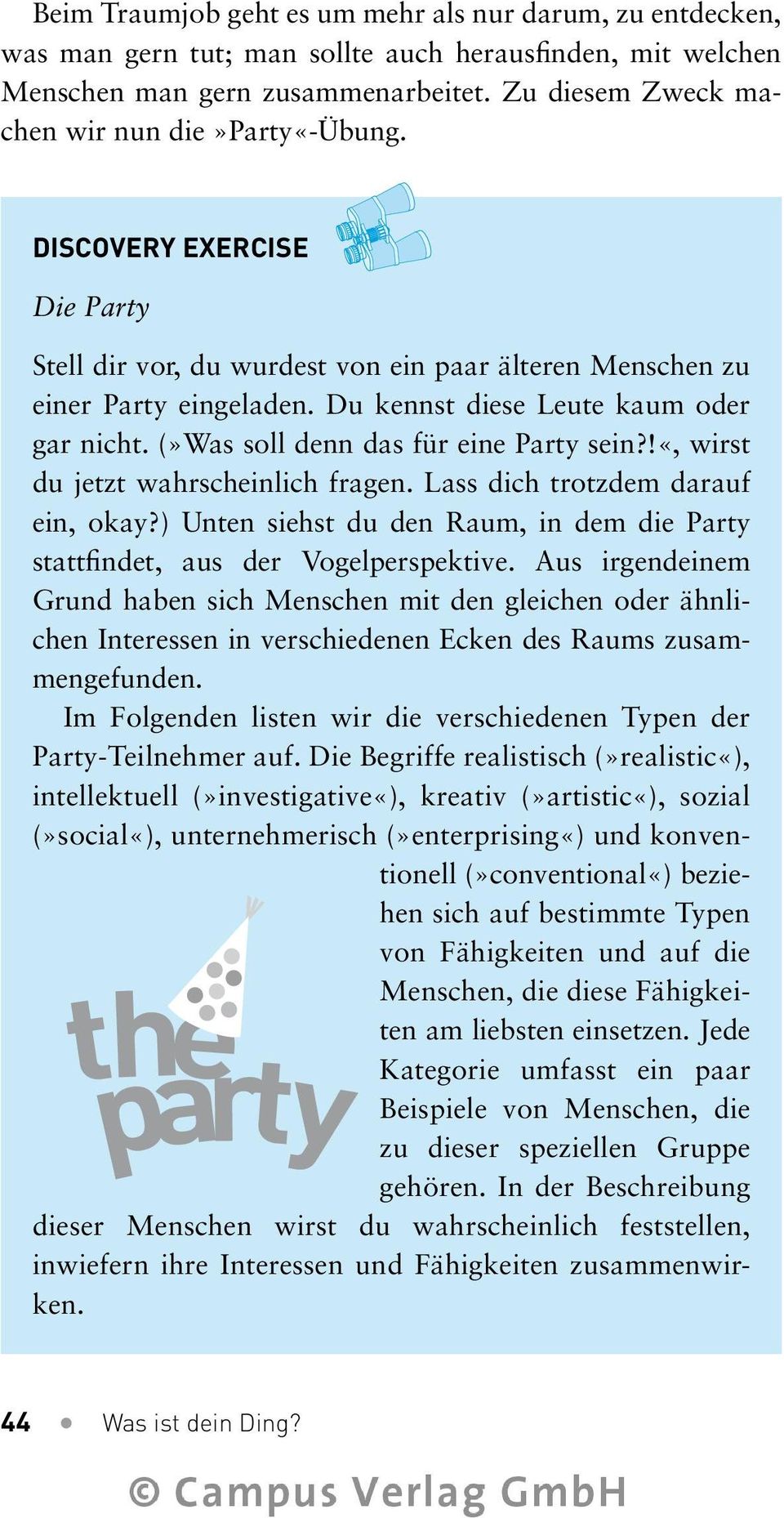 Beim Traumjob geht es um mehr als nur darum, zu entdecken, was man gern tut; man sollte auch herausfinden, mit welchen Menschen man gern zusammenarbeitet. Zu diesem Zweck machen wir nun die »Party«-Übung.

DISCOVERY EXERCISE

Die Party

Stell dir vor, du wurdest von ein paar älteren Menschen zu einer Party eingeladen. Du kennst diese Leute kaum oder gar nicht. (»Was soll denn das für eine Party sein?!«, wirst du jetzt wahrscheinlich fragen. Lass dich trotzdem darauf ein, okay?) Unten siehst du den Raum, in dem die Party stattfindet, aus der Vogelperspektive. Aus irgendeinem Grund haben sich Menschen mit den gleichen oder ähnlichen Interessen in verschiedenen Ecken des Raums zusammengefunden.

Im Folgenden listen wir die verschiedenen Typen der Party-Teilnehmer auf. Die Begriffe realistisch (»realistic«), intellektuell (»investigative«), kreativ (»artistic«), sozial (»social«), unternehmerisch (»enterprising«) und konventionell (»conventional«) beziehen sich auf bestimmte Typen von Fähigkeiten und auf die Menschen, die diese Fähigkeiten am liebsten einsetzen. Jede Kategorie umfasst ein paar Beispiele von Menschen, die zu dieser speziellen Gruppe gehören. In der Beschreibung dieser Menschen wirst du wahrscheinlich feststellen, inwiefern ihre Interessen und Fähigkeiten zusammenwirken.

the party

44 • Was ist dein Ding?

© Campus Verlag GmbH